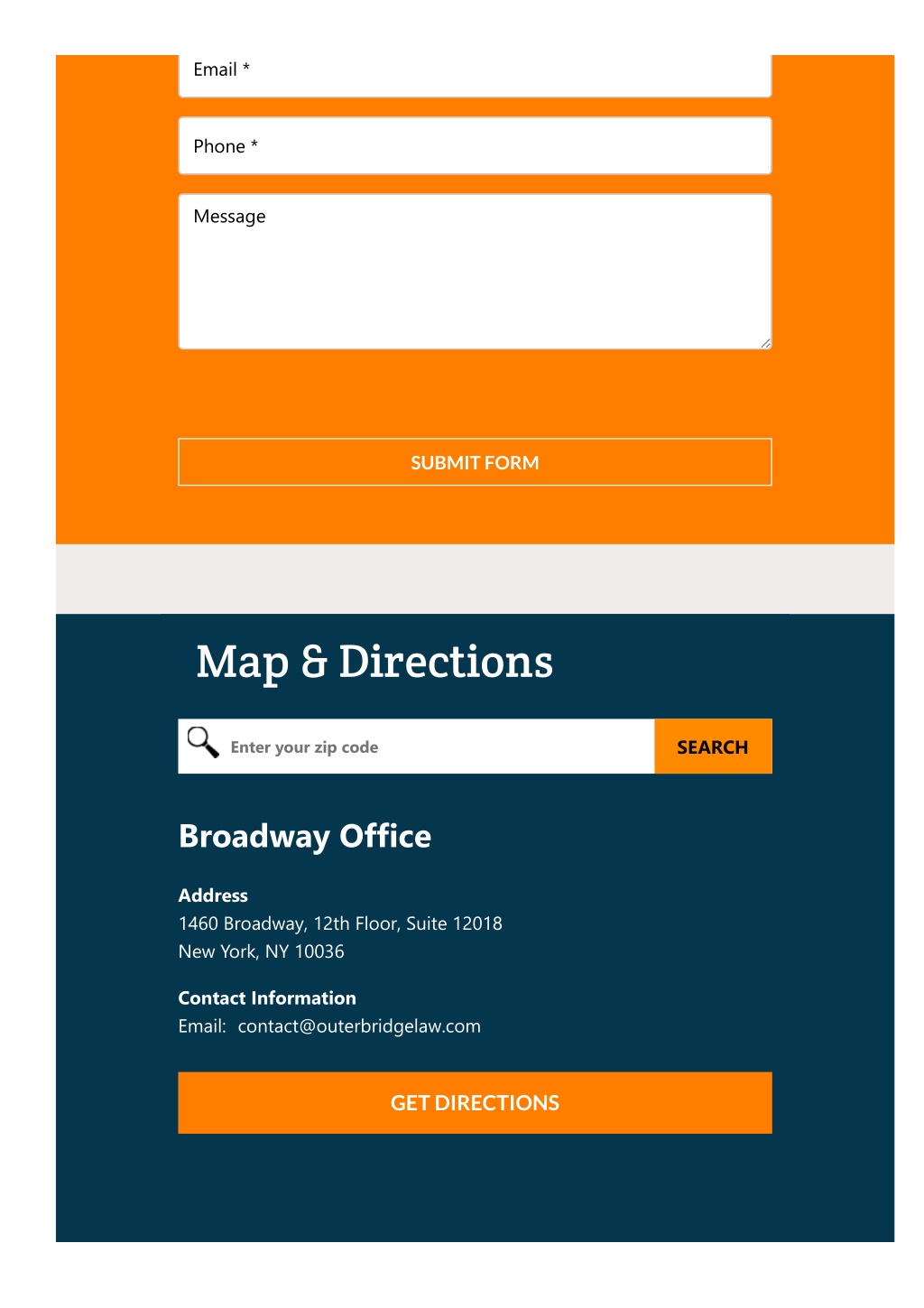 Email *

Phone *

Message

SUBMIT FORM

Map & Directions

Enter your zip code

SEARCH

Broadway Office

Address
1460 Broadway, 12th Floor, Suite 12018
New York, NY 10036

Contact Information
Email: contact@outerbridgelaw.com

GET DIRECTIONS